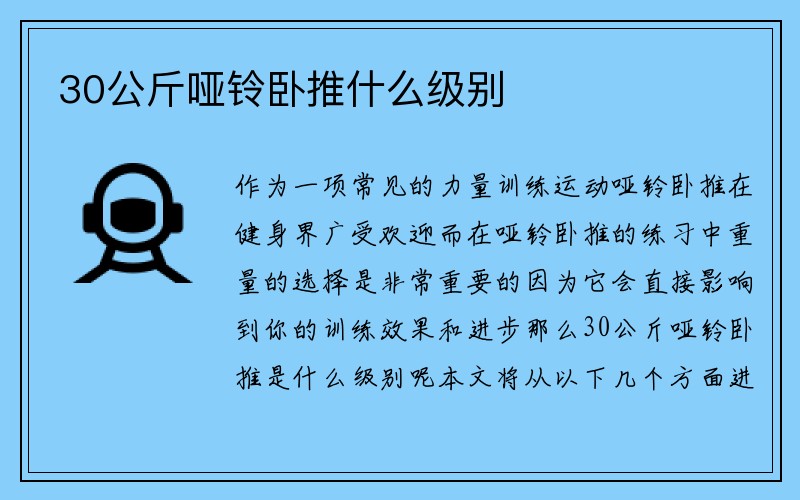 30公斤哑铃卧推什么级别

作为一项常见的力量训练运动哑铃卧推在健身界广受欢迎而在哑铃卧推的练习中重量的选择是非常重要的因为它会直接影响到你的训练效果和进步那么30公斤哑铃卧推是什么级别呢本文将从以下几个方面进